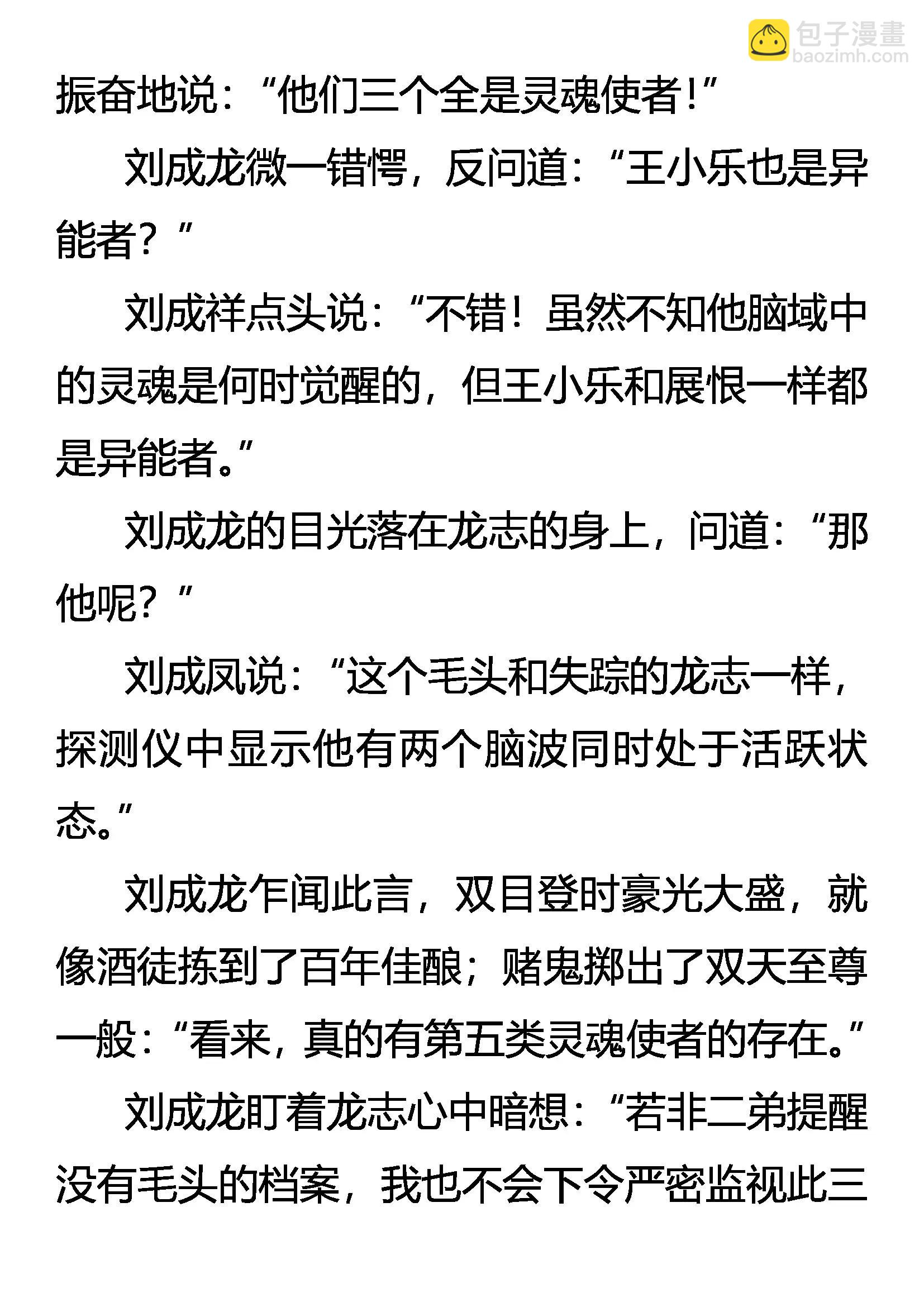 包子漫畫
baozimh.com

振奋地说：“他们三个全是灵魂使者！”

刘成龙微一错愕，反问道：“王小乐也是异能者？”

刘成祥点头说：“不错！虽然不知他脑域中的灵魂是何时觉醒的，但王小乐和展恨一样都是异能者。”

刘成龙的目光落在龙志的身上，问道：“那他呢？”

刘成凤说：“这个毛头和失踪的龙志一样，探测仪中显示他有两个脑波同时处于活跃状态。”

刘成龙乍闻此言，双目登时豪光大盛，就像酒徒拣到了百年佳酿；赌鬼掷出了双天至尊一般：“看来，真的有第五类灵魂使者的存在。”

刘成龙盯着龙志心中暗想：“若非二弟提醒没有毛头的档案，我也不会下令严密监视此三